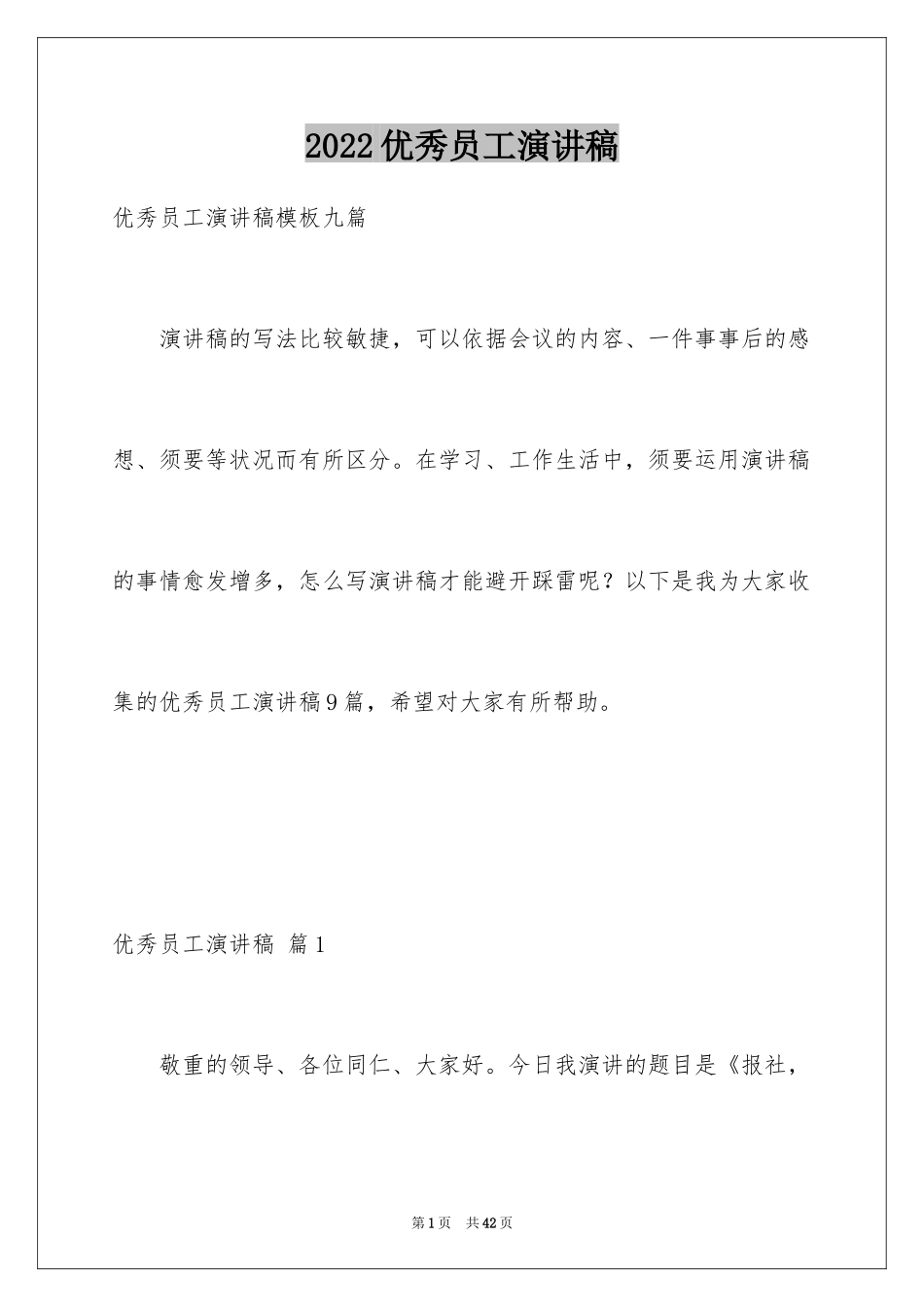 2022优秀员工演讲稿

优秀员工演讲稿模板九篇

演讲稿的写法比较敏捷，可以依据会议的内容、一件事事后的感想、须要等状况而有所区分。在学习、工作生活中，须要运用演讲稿的事情愈发增多，怎么写演讲稿才能避开踩雷呢？以下是我为大家收集的优秀员工演讲稿9篇，希望对大家有所帮助。

优秀员工演讲稿 篇1

敬重的领导、各位同仁、大家好。今日我演讲的题目是《报社，

第1页 共42页